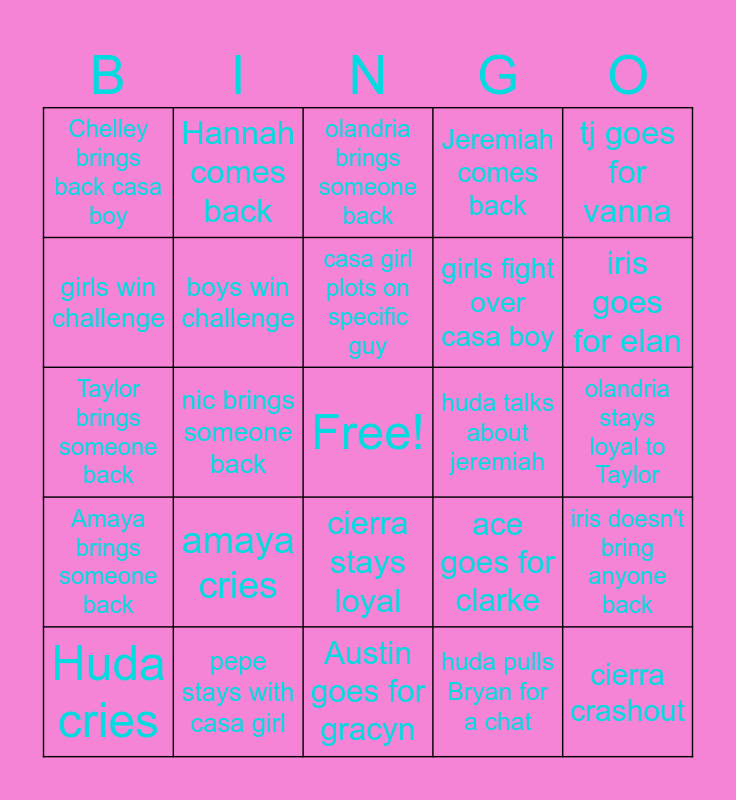 | B | I | N | G | O |
|---|---|---|---|---|
| Chelley brings back casa boy | Hannah comes back | olandria brings someone back | Jeremiah comes back | tj goes for vanna |
| girls win challenge | boys win challenge | casa girl plots on specific guy | girls fight over casa boy | iris goes for elan |
| Taylor brings someone back | nic brings someone back | Free! | huda talks about jeremiah | olandria stays loyal to Taylor |
| Amaya brings someone back | amaya cries | cierra stays loyal | ace goes for clarke | iris doesn't bring anyone back |
| Huda cries | pepe stays with casa girl | Austin goes for gracyn | huda pulls Bryan for a chat | cierra crashout |